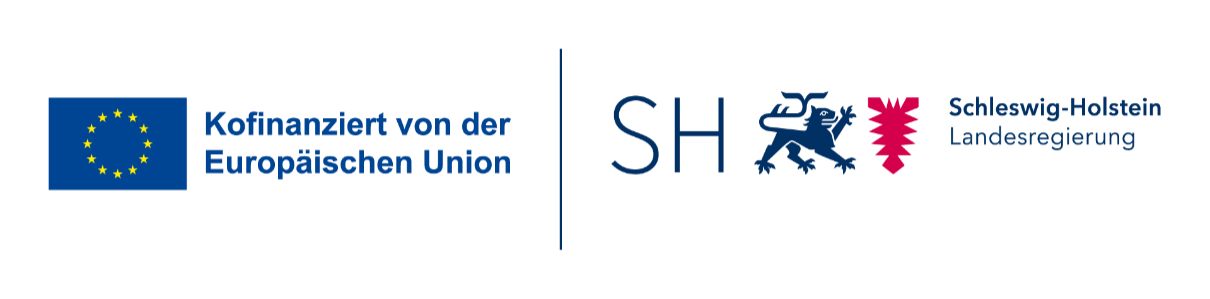 Kofinanziert von der Europäischen Union

SH

Schleswig-Holstein
Landesregierung